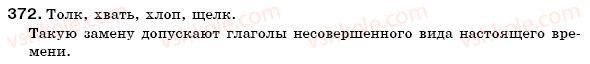 372. Толк, хвать, хлоп, щелк.
Такую замену допускают глаголы несовершенного вида настоящего времени.